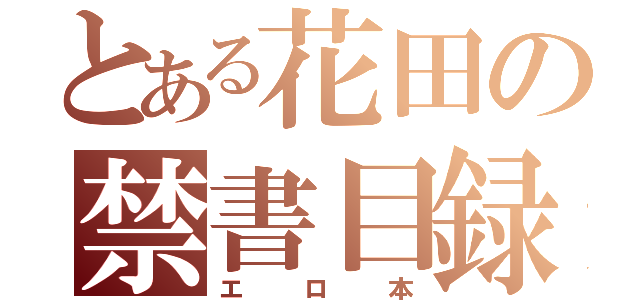 とある花田の
禁書目録
エロ本